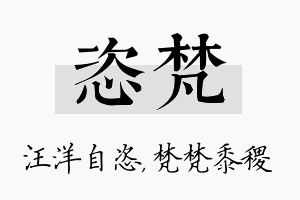 恣梵

汪洋自恣，梵梵黍稷